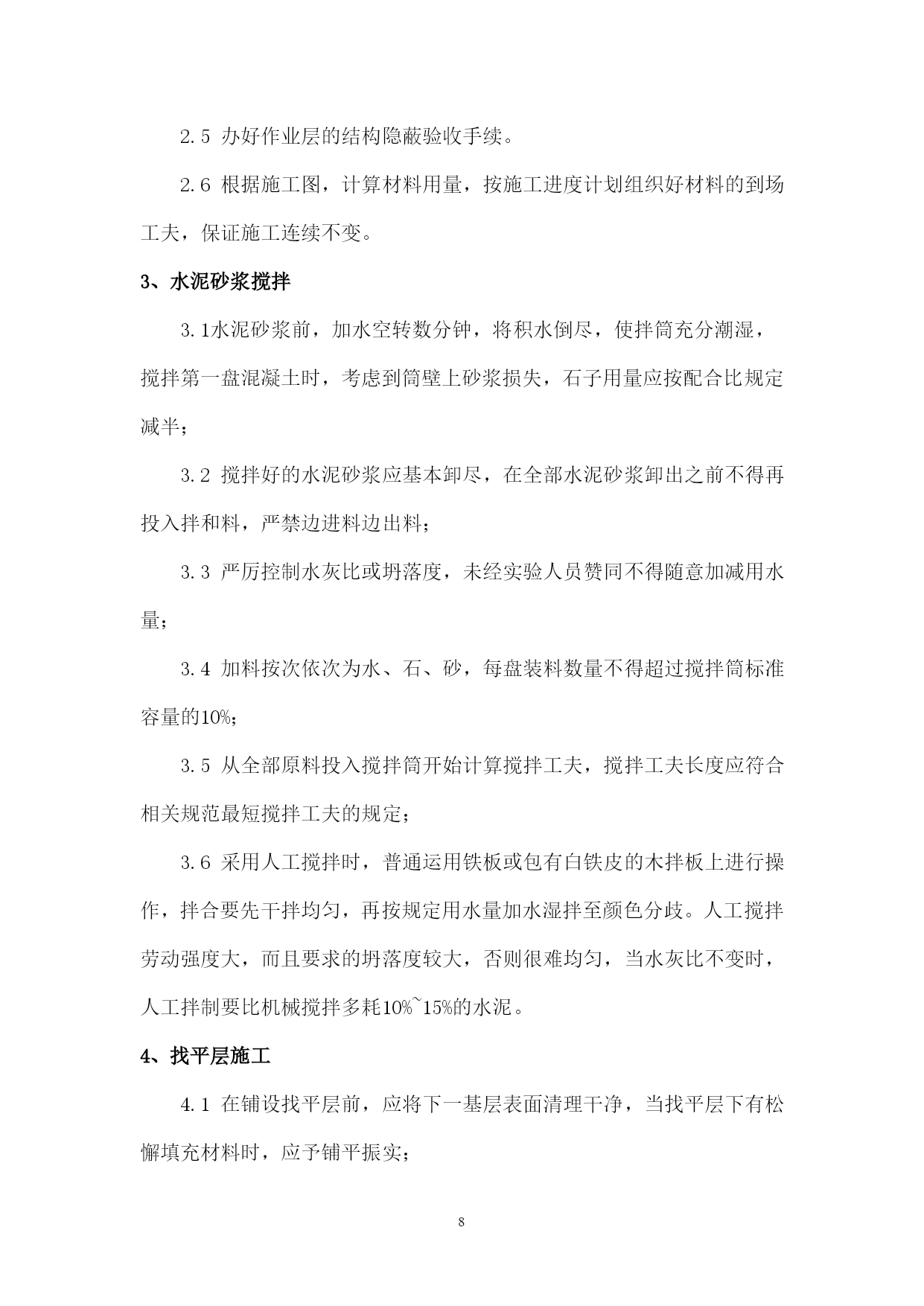 2.5 办好作业层的结构隐蔽验收手续。

2.6 根据施工图，计算材料用量，按施工进度计划组织好材料的到场工夫，保证施工连续不变。

3、水泥砂浆搅拌

3.1水泥砂浆前，加水空转数分钟，将积水倒尽，使拌筒充分潮湿，搅拌第一盘混凝土时，考虑到筒壁上砂浆损失，石子用量应按配合比规定减半；

3.2 搅拌好的水泥砂浆应基本卸尽，在全部水泥砂浆卸出之前不得再投入拌和料，严禁边进料边出料；

3.3 严厉控制水灰比或坍落度，未经实验人员赞同不得随意加减用水量；

3.4 加料按次依次为水、石、砂，每盘装料数量不得超过搅拌筒标准容量的10%；

3.5 从全部原料投入搅拌筒开始计算搅拌工夫，搅拌工夫长度应符合相关规范最短搅拌工夫的规定；

3.6 采用人工搅拌时，普通运用铁板或包有白铁皮的木拌板上进行操作，拌合要先干拌均匀，再按规定用水量加水湿拌至颜色分歧。人工搅拌劳动强度大，而且要求的坍落度较大，否则很难均匀，当水灰比不变时，人工拌制要比机械搅拌多耗10%~15%的水泥。

4、找平层施工

4.1 在铺设找平层前，应将下一基层表面清理干净，当找平层下有松懈填充材料时，应予铺平振实；

8